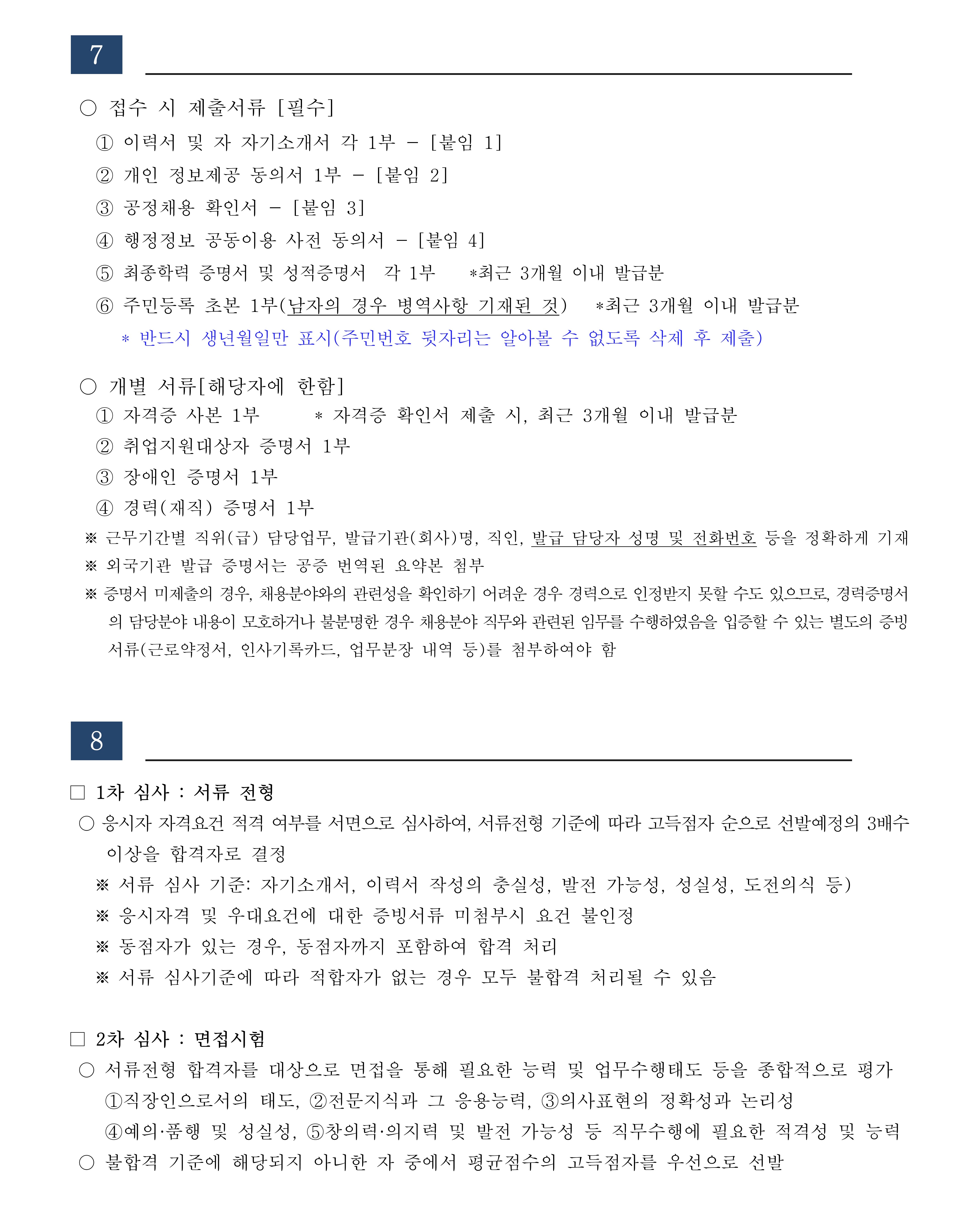 7

○ 접수 시 제출서류 [필수]

① 이력서 및 자 자기소개서 각 1부 - [붙임 1]

② 개인 정보제공 동의서 1부 - [붙임 2]

③ 공정채용 확인서 - [붙임 3]

④ 행정정보 공동이용 사전 동의서 - [붙임 4]

⑤ 최종학력 증명서 및 성적증명서 각 1부 *최근 3개월 이내 발급분

⑥ 주민등록 초본 1부(남자의 경우 병역사항 기재된 것) *최근 3개월 이내 발급분

* 반드시 생년월일만 표시(주민번호 뒷자리는 알아볼 수 없도록 삭제 후 제출)

○ 개별 서류[해당자에 한함]

① 자격증 사본 1부 * 자격증 확인서 제출 시, 최근 3개월 이내 발급분

② 취업지원대상자 증명서 1부

③ 장애인 증명서 1부

④ 경력(재직) 증명서 1부

※ 근무기간별 직위(급) 담당업무, 발급기관(회사)명, 직인, 발급 담당자 성명 및 전화번호 등을 정확하게 기재

※ 외국기관 발급 증명서는 공증 번역된 요약본 첨부

※ 증명서 미제출의 경우, 채용분야와의 관련성을 확인하기 어려운 경우 경력으로 인정받지 못할 수도 있으므로, 경력증명서의 담당분야 내용이 모호하거나 불분명한 경우 채용분야 직무와 관련된 임무를 수행하였음을 입증할 수 있는 별도의 증빙서류(근로약정서, 인사기록카드, 업무분장 내역 등)를 첨부하여야 함

8

□ 1차 심사 : 서류 전형

○ 응시자 자격요건 적격 여부를 서면으로 심사하여, 서류전형 기준에 따라 고득점자 순으로 선발예정의 3배수 이상을 합격자로 결정

※ 서류 심사 기준: 자기소개서, 이력서 작성의 충실성, 발전 가능성, 성실성, 도전의식 등)

※ 응시자격 및 우대요건에 대한 증빙서류 미첨부시 요건 불인정

※ 동점자가 있는 경우, 동점자까지 포함하여 합격 처리

※ 서류 심사기준에 따라 적합자가 없는 경우 모두 불합격 처리될 수 있음

□ 2차 심사 : 면접시험

○ 서류전형 합격자를 대상으로 면접을 통해 필요한 능력 및 업무수행태도 등을 종합적으로 평가

①직장인으로서의 태도, ②전문지식과 그 응용능력, ③의사표현의 정확성과 논리성

④예의·품행 및 성실성, ⑤창의력·의지력 및 발전 가능성 등 직무수행에 필요한 적격성 및 능력

○ 불합격 기준에 해당되지 아니한 자 중에서 평균점수의 고득점자를 우선으로 선발